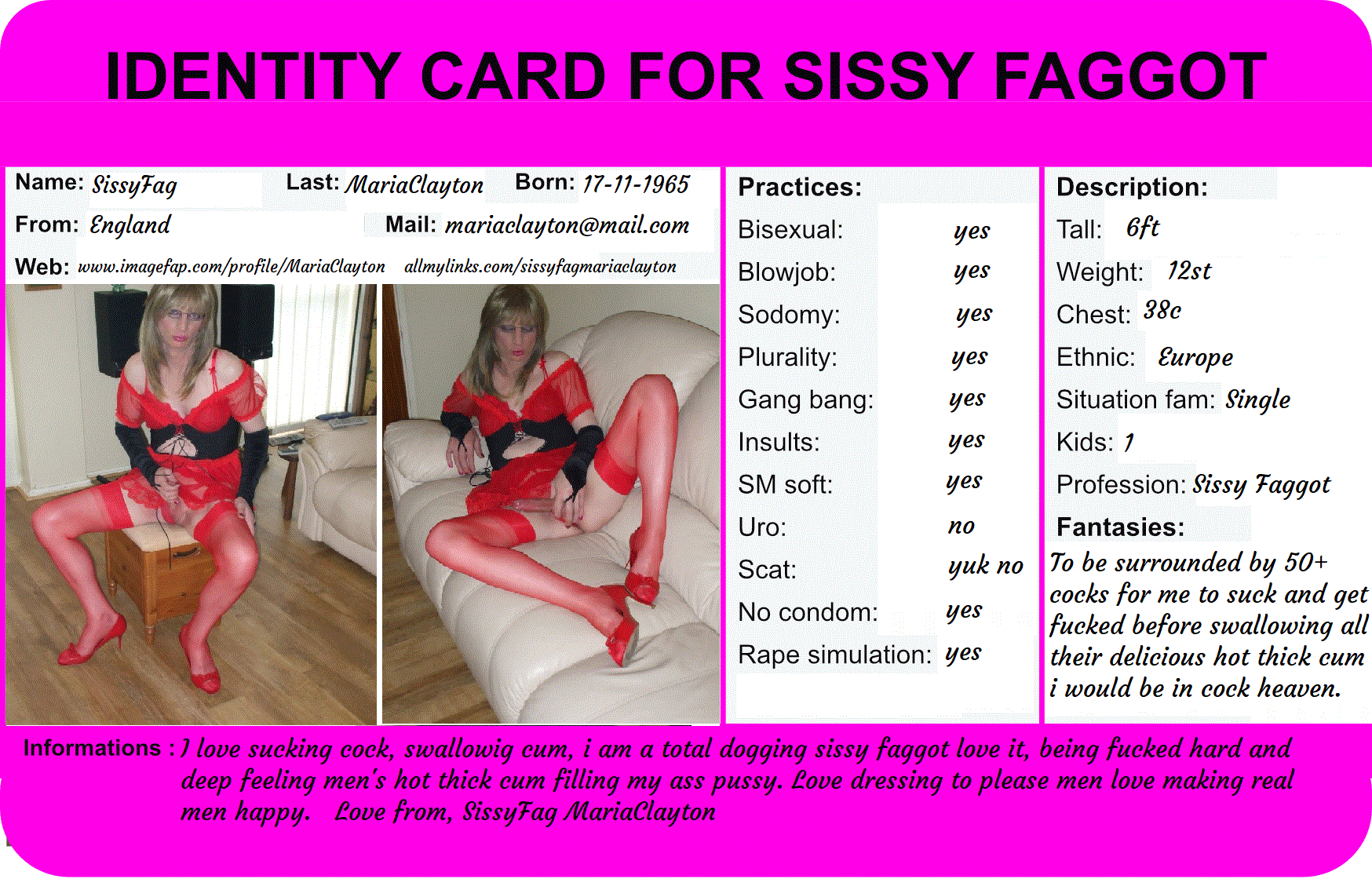 IDENTITY CARD FOR SISSY FAGGOT

Name: SissyFag Last: MariaClayton Born: 17-11-1965

From: England Mail: mariaclayton@mail.com

Web: www.imagefap.com/profile/MariaClayton allmylinks.com/sissyfagmariaclayton

Practices:

Bisexual: yes

Blowjob: yes

Sodomy: yes

Plurality: yes

Gang bang: yes

Insults: yes

SM soft: yes

Uro: no

Scat: yuk no

No condom: yes

Rape simulation: yes

Description:

Tall: 6ft

Weight: 12st

Chest: 38c

Ethnic: Europe

Situation fam: Single

Kids: 1

Profession: Sissy Faggot

Fantasies:

To be surrounded by 50+ cocks for me to suck and get fucked before swallowing all their delicious hot thick cum i would be in cock heaven.

Informations : I love sucking cock, swallowig cum, i am a total dogging sissy faggot love it, being fucked hard and deep feeling men's hot thick cum filling my ass pussy. Love dressing to please men love making real men happy. Love from, SissyFag MariaClayton